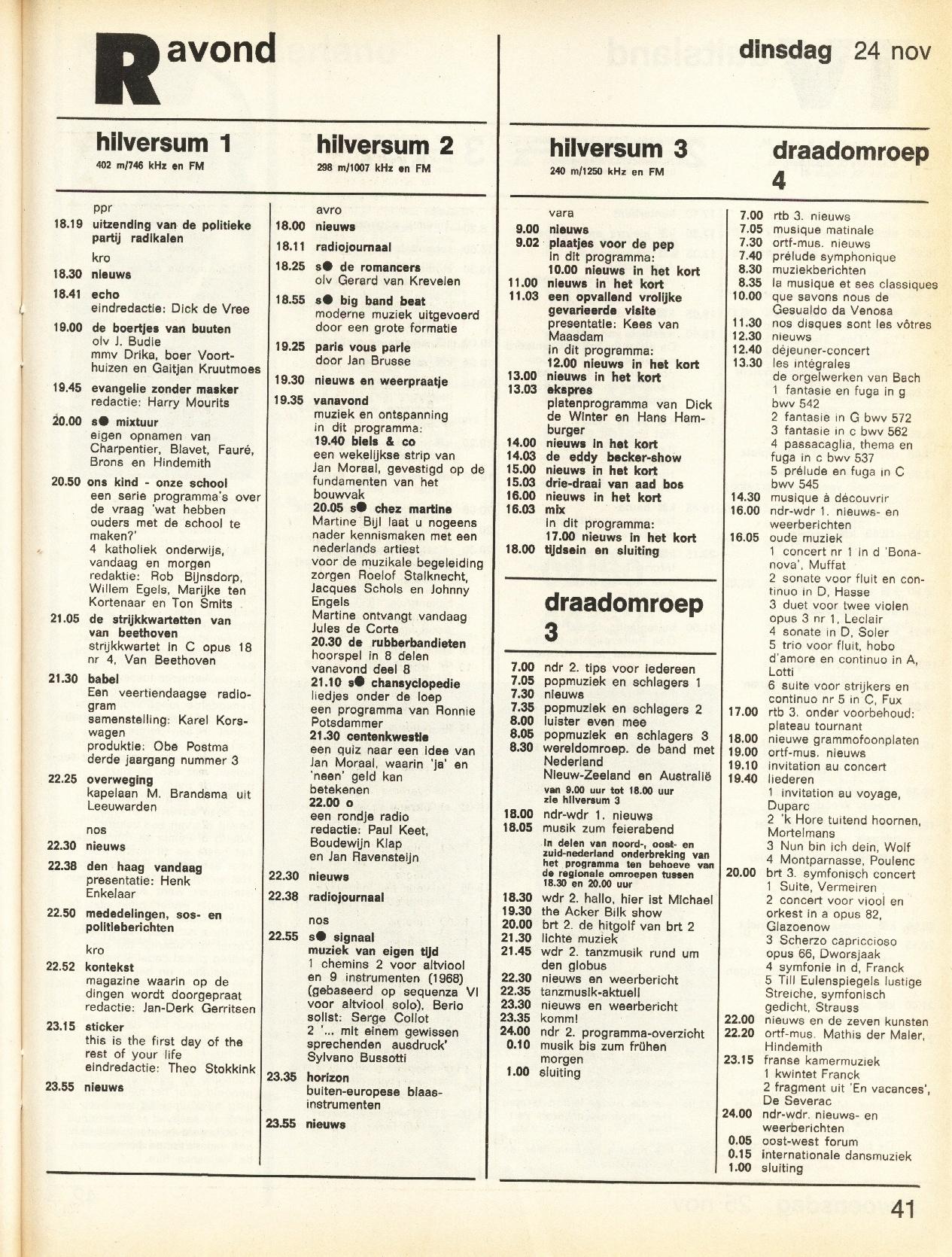 R avond

dinsdag 24 nov

hilversum 1
402 m/746 kHz en FM

ppr
18.19 uitzending van de politieke partij radikalen
kro
18.30 nieuws
18.41 echo
eindredactie: Dick de Vree
19.00 de boertjes van buuten
olv J. Budie
mmv Drika, boer Voorthuizen en Gaitjan Kruutmoes
19.45 evangelie zonder masker
redactie: Harry Mourits
20.00 s● mixtuur
eigen opnamen van Charpentier, Blavet, Fauré, Brons en Hindemith
20.50 ons kind - onze school
een serie programma's over de vraag 'wat hebben ouders met de school te maken?'
4 katholiek onderwijs, vandaag en morgen
redaktie: Rob Bijnsdorp, Willem Egels, Marijke ten Kortenaar en Ton Smits
21.05 de strijkkwartetten van van beethoven
strijkkwartet in C opus 18 nr 4, Van Beethoven
21.30 babel
Een veertiendaagse radiogram
samenstelling: Karel Korswagen
produktie: Obe Postma
derde jaargang nummer 3
22.25 overweging
kapelaan M. Brandsma uit Leeuwarden
nos
22.30 nieuws
22.38 den haag vandaag
presentatie: Henk Enkelaar
22.50 mededelingen, sos- en politieberichten
kro
22.52 kontekst
magazine waarin op de dingen wordt doorgepraat
redactie: Jan-Derk Gerritsen
23.15 sticker
this is the first day of the rest of your life
eindredactie: Theo Stokkink
23.55 nieuws

hilversum 2
298 m/1007 kHz en FM

avro
18.00 nieuws
18.11 radiojournaal
18.25 s● de romancers
olv Gerard van Krevelen
18.55 s● big band beat
moderne muziek uitgevoerd door een grote formatie
19.25 paris vous parle
door Jan Brusse
19.30 nieuws en weerpraatje
19.35 vanavond
muziek en ontspanning
in dit programma:
19.40 biels & co
een wekelijkse strip van Jan Moraal, gevestigd op de fundamenten van het bouwvak
20.05 s● chez martine
Martine Bijl laat u nogeens nader kennismaken met een nederlands artiest
voor de muzikale begeleiding zorgen Roelof Stalknecht, Jacques Schols en Johnny Engels
Martine ontvangt vandaag Jules de Corte
20.30 de rubberbandieten
hoorspel in 8 delen
vanavond deel 8
21.10 s● chansyclopedie
liedjes onder de loep
een programma van Ronnie Potsdammer
21.30 centenkwestie
een quiz naar een idee van Jan Moraal, waarin 'ja' en 'neen' geld kan betekenen
22.00 o
een rondje radio
redactie: Paul Keet, Boudewijn Klap en Jan Ravensteijn
22.30 nieuws
22.38 radiojournaal
nos
22.55 s● signaal
muziek van eigen tijd
1 chemins 2 voor altviool en 9 instrumenten (1968) (gebaseerd op sequenza VI voor altviool solo), Berio
solist: Serge Collot
2 '... mit einem gewissen sprechenden ausdruck'
Sylvano Bussotti
23.35 horizon
buiten-europese blaasinstrumenten
23.55 nieuws

hilversum 3
240 m/1250 kHz en FM

vara
9.00 nieuws
9.02 plaatjes voor de pep
in dit programma:
10.00 nieuws in het kort
11.00 nieuws in het kort
11.03 een opvallend vrolijke gevarieerde visite
presentatie: Kees van Maasdam
in dit programma:
12.00 nieuws in het kort
13.00 nieuws in het kort
13.03 ekspres
platenprogramma van Dick de Winter en Hans Hamburger
14.00 nieuws in het kort
14.03 de eddy becker-show
15.00 nieuws in het kort
15.03 drie-draai van aad bos
16.00 nieuws in het kort
16.03 mix
in dit programma:
17.00 nieuws in het kort
18.00 tijdsein en sluiting

draadomroep 3

7.00 ndr 2. tips voor iedereen
7.05 popmuziek en schlagers 1
7.30 nieuws
7.35 popmuziek en schlagers 2
8.00 luister even mee
8.05 popmuziek en schlagers 3
8.30 wereldomroep. de band met Nederland
Nieuw-Zeeland en Australië
van 9.00 uur tot 18.00 uur zie hilversum 3
18.00 ndr-wdr 1. nieuws
18.05 musik zum feierabend
in delen van noord-, oost- en zuid-nederland onderbreking van het programma ten behoeve van de regionale omroepen tussen 18.30 en 20.00 uur
18.30 wdr 2. hallo, hier ist Michael
19.30 the Acker Bilk show
20.00 brt 2. de hitgolf van brt 2
21.30 lichte muziek
21.45 wdr 2. tanzmusik rund um den globus
22.30 nieuws en weerbericht
22.35 tanzmusik-aktuell
23.30 nieuws en weerbericht
23.35 komm!
24.00 ndr 2. programma-overzicht
0.10 musik bis zum frühen morgen
1.00 sluiting

draadomroep 4

7.00 rtb 3. nieuws
7.05 musique matinale
7.30 ortf-mus. nieuws
7.40 prélude symphonique
8.30 muziekberichten
8.35 la musique et ses classiques
10.00 que savons nous de Gesualdo da Venosa
11.30 nos disques sont les vôtres
12.30 nieuws
12.40 déjeuner-concert
13.30 les intégrales
de orgelwerken van Bach
1 fantasie en fuga in g bwv 542
2 fantasie in G bwv 572
3 fantasie in c bwv 562
4 passacaglia, thema en fuga in c bwv 537
5 prélude en fuga in C bwv 545
14.30 musique à découvrir
16.00 ndr-wdr 1. nieuws- en weerberichten
16.05 oude muziek
1 concert nr 1 in d 'Bonanova', Muffat
2 sonate voor fluit en continuo in D, Hasse
3 duet voor twee violen opus 3 nr 1, Leclair
4 sonate in D, Soler
5 trio voor fluit, hobo d'amore en continuo in A, Lotti
6 suite voor strijkers en continuo nr 5 in C, Fux
17.00 rtb 3. onder voorbehoud: plateau tournant
18.00 nieuwe grammofoonplaten
19.00 ortf-mus. nieuws
19.10 invitation au concert
19.40 liederen
1 invitation au voyage, Duparc
2 'k Hore tuitend hoornen, Mortelmans
3 Nun bin ich dein, Wolf
4 Montparnasse, Poulenc
20.00 brt 3. symfonisch concert
1 Suite, Vermeiren
2 concert voor viool en orkest in a opus 82, Glazoenow
3 Scherzo capriccioso opus 66, Dworsjaak
4 symfonie in d, Franck
5 Till Eulenspiegels lustige Streiche, symfonisch gedicht, Strauss
22.00 nieuws en de zeven kunsten
22.20 ortf-mus. Mathis der Maler, Hindemith
23.15 franse kamermuziek
1 kwintet Franck
2 fragment uit 'En vacances', De Severac
24.00 ndr-wdr. nieuws- en weerberichten
0.05 oost-west forum
0.15 internationale dansmuziek
1.00 sluiting

41